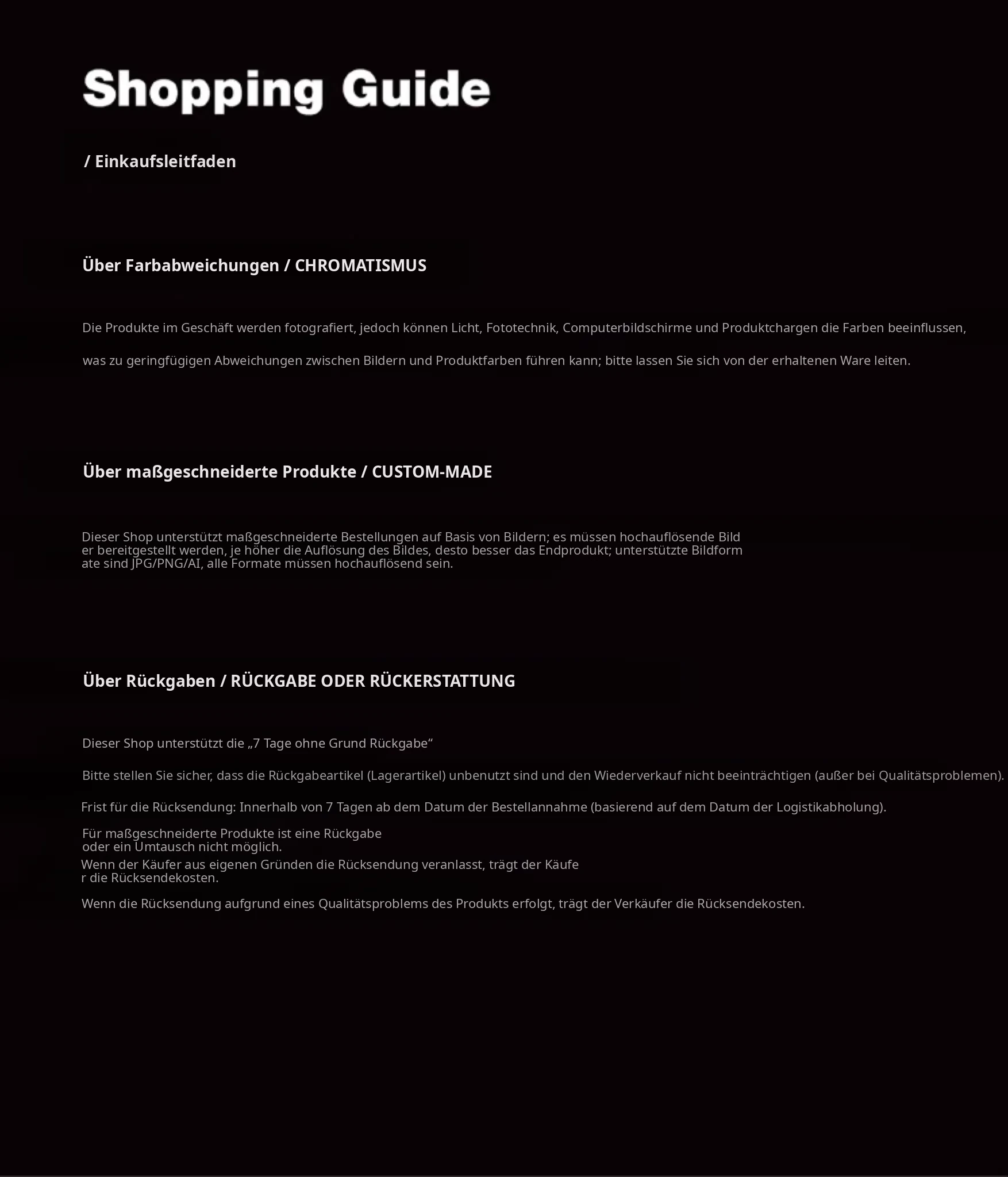 Shopping Guide

/ Einkaufsleitfaden

Über Farbabweichungen / CHROMATISMUS

Die Produkte im Geschäft werden fotografiert, jedoch können Licht, Fototechnik, Computerbildschirme und Produktchargen die Farben beeinflussen,

was zu geringfügigen Abweichungen zwischen Bildern und Produktfarben führen kann; bitte lassen Sie sich von der erhaltenen Ware leiten.

Über maßgeschneiderte Produkte / CUSTOM-MADE

Dieser Shop unterstützt maßgeschneiderte Bestellungen auf Basis von Bildern; es müssen hochauflösende Bilder bereitgestellt werden, je höher die Auflösung des Bildes, desto besser das Endprodukt; unterstützte Bildformate sind JPG/PNG/AI, alle Formate müssen hochauflösend sein.

Über Rückgaben / RÜCKGABE ODER RÜCKERSTATTUNG

Dieser Shop unterstützt die „7 Tage ohne Grund Rückgabe“

Bitte stellen Sie sicher, dass die Rückgabeartikel (Lagerartikel) unbenutzt sind und den Wiederverkauf nicht beeinträchtigen (außer bei Qualitätsproblemen).

Frist für die Rücksendung: Innerhalb von 7 Tagen ab dem Datum der Bestellannahme (basierend auf dem Datum der Logistikabholung).

Für maßgeschneiderte Produkte ist eine Rückgabe oder ein Umtausch nicht möglich.

Wenn der Käufer aus eigenen Gründen die Rücksendung veranlasst, trägt der Käufer die Rücksendekosten.

Wenn die Rücksendung aufgrund eines Qualitätsproblems des Produkts erfolgt, trägt der Verkäufer die Rücksendekosten.